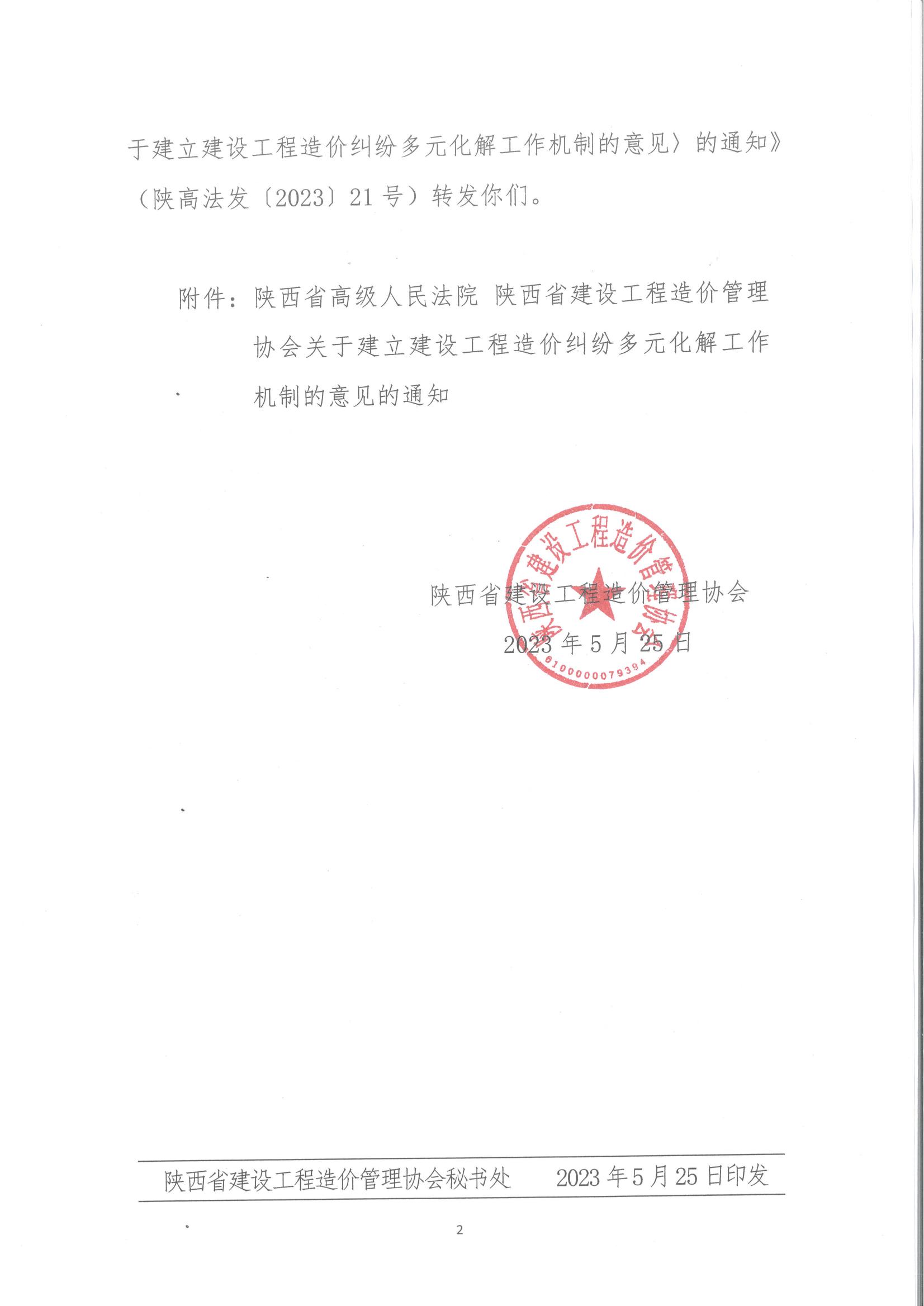 于建立建设工程造价纠纷多元化解工作机制的意见〉的通知》（陕高法发〔2023〕21号）转发你们。

附件：陕西省高级人民法院 陕西省建设工程造价管理协会关于建立建设工程造价纠纷多元化解工作机制的意见的通知

陕西省建设工程造价管理协会

2023年5月25日

陕西省建设工程造价管理协会

6100000079394

陕西省建设工程造价管理协会秘书处　　2023年5月25日印发

2